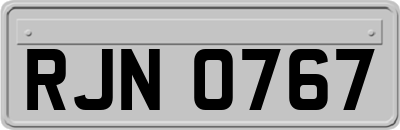 RJN 0767